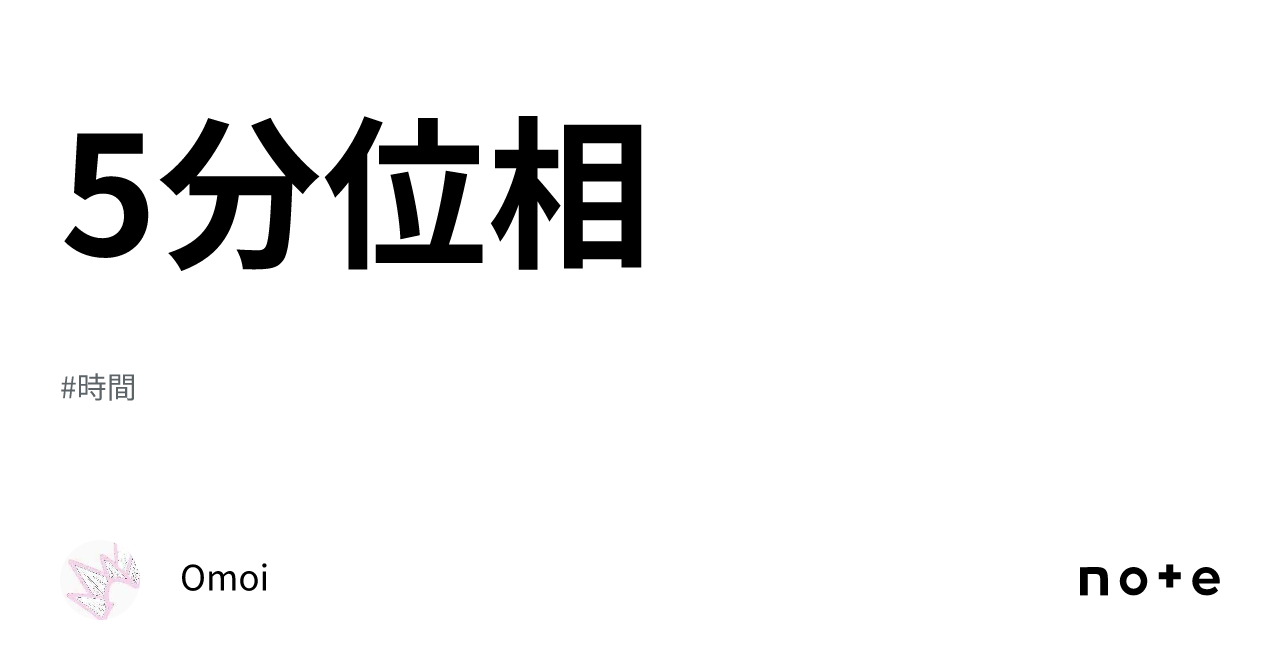 5分位相

#時間

Omoi

note